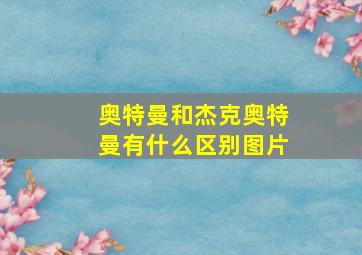 奥特曼和杰克奥特曼有什么区别图片